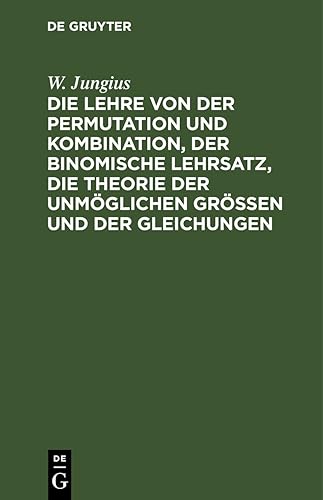 DE GRUYTER

W. Jungius

DIE LEHRE VON DER PERMUTATION UND KOMBINATION, DER BINOMISCHE LEHRSATZ, DIE THEORIE DER UNMÖGLICHEN GRÖSSEN UND DER GLEICHUNGEN

DE
G